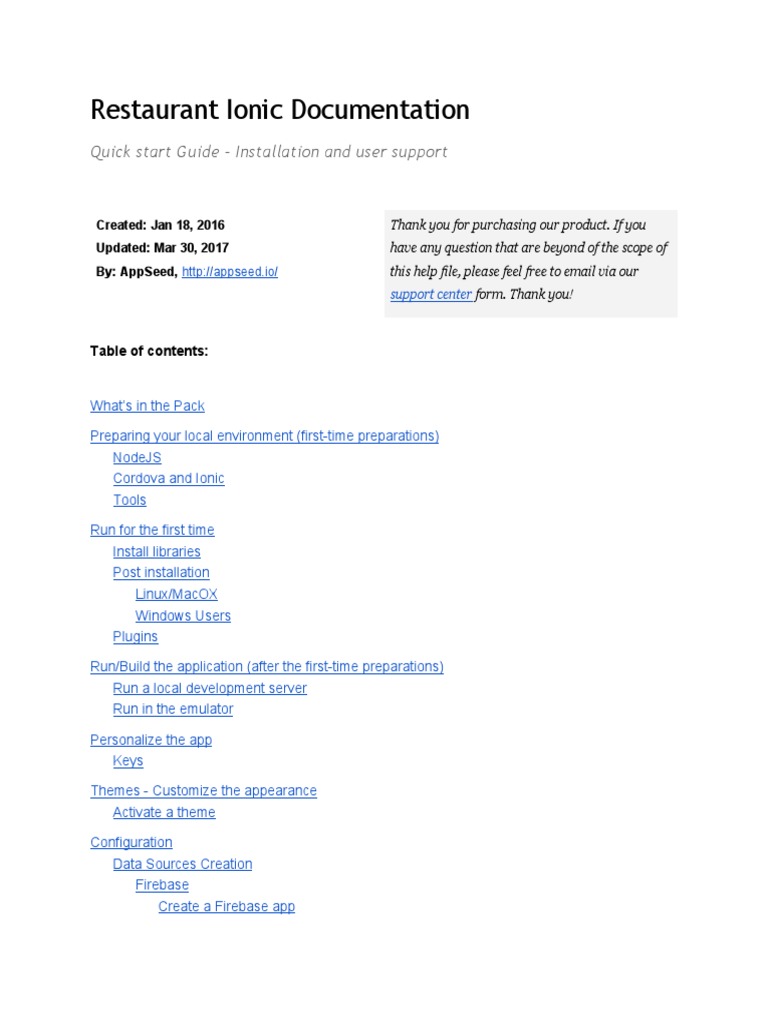 Restaurant Ionic Documentation

Quick start Guide - Installation and user support

Created: Jan 18, 2016
Updated: Mar 30, 2017
By: AppSeed, http://appseed.io/

Thank you for purchasing our product. If you have any question that are beyond of the scope of this help file, please feel free to email via our support center form. Thank you!

Table of contents:

What's in the Pack
Preparing your local environment (first-time preparations)
NodeJS
Cordova and Ionic
Tools
Run for the first time
Install libraries
Post installation
Linux/MacOX
Windows Users
Plugins
Run/Build the application (after the first-time preparations)
Run a local development server
Run in the emulator
Personalize the app
Keys
Themes - Customize the appearance
Activate a theme
Configuration
Data Sources Creation
Firebase
Create a Firebase app